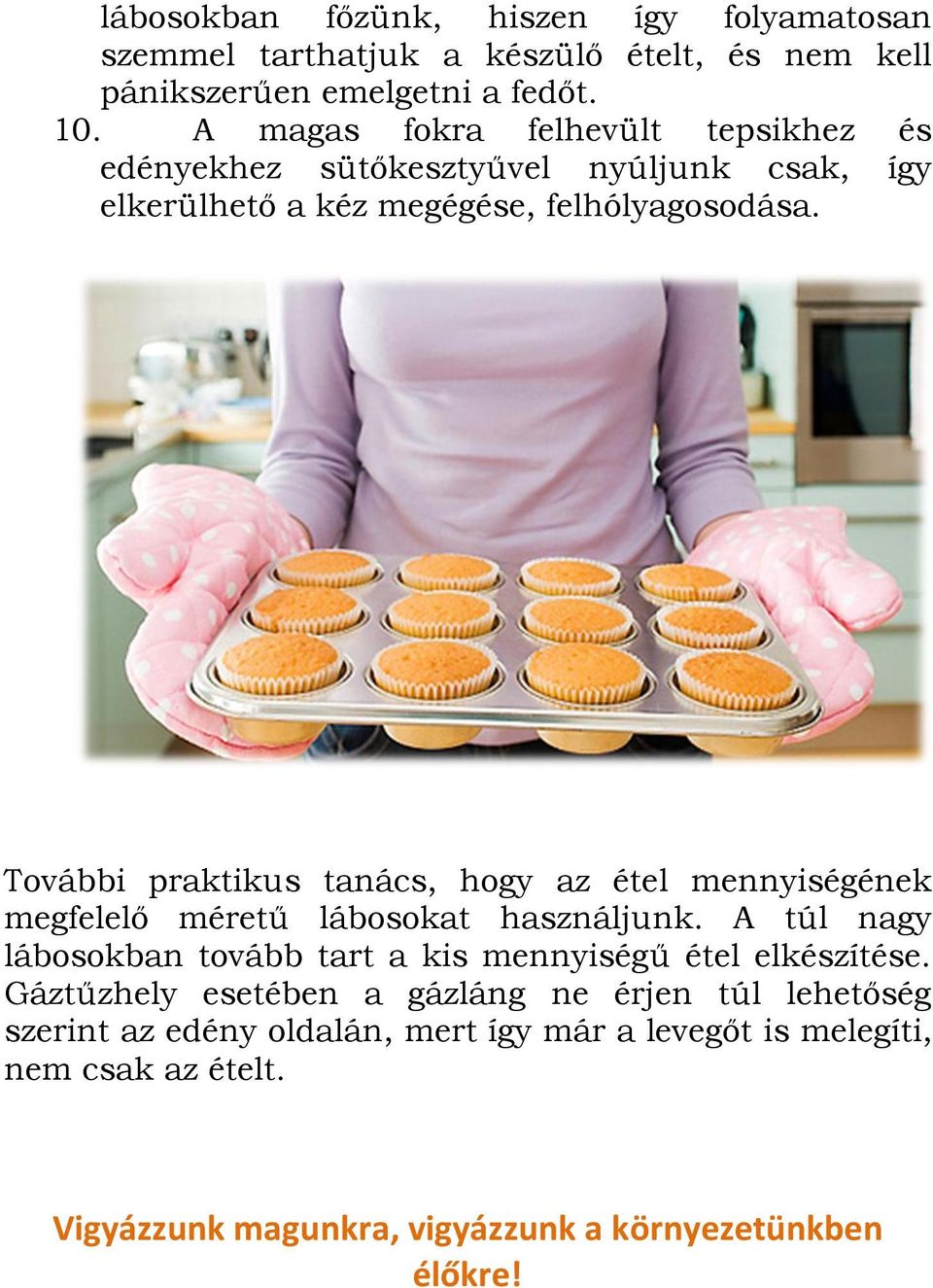 lábosokban főzünk, hiszen így folyamatosan szemmel tarthatjuk a készülő ételt, és nem kell pánikszerűen emelgetni a fedőt.

10. A magas fokra felhevült tepsikhez és edényekhez sütőkesztyűvel nyúljunk csak, így elkerülhető a kéz megégése, felhólyagosodása.

További praktikus tanács, hogy az étel mennyiségének megfelelő méretű lábosokat használjunk. A túl nagy lábosokban tovább tart a kis mennyiségű étel elkészítése. Gáztűzhely esetében a gázláng ne érjen túl lehetőség szerint az edény oldalán, mert így már a levegőt is melegíti, nem csak az ételt.

Vigyázzunk magunkra, vigyázzunk a környezetünkben élőkre!